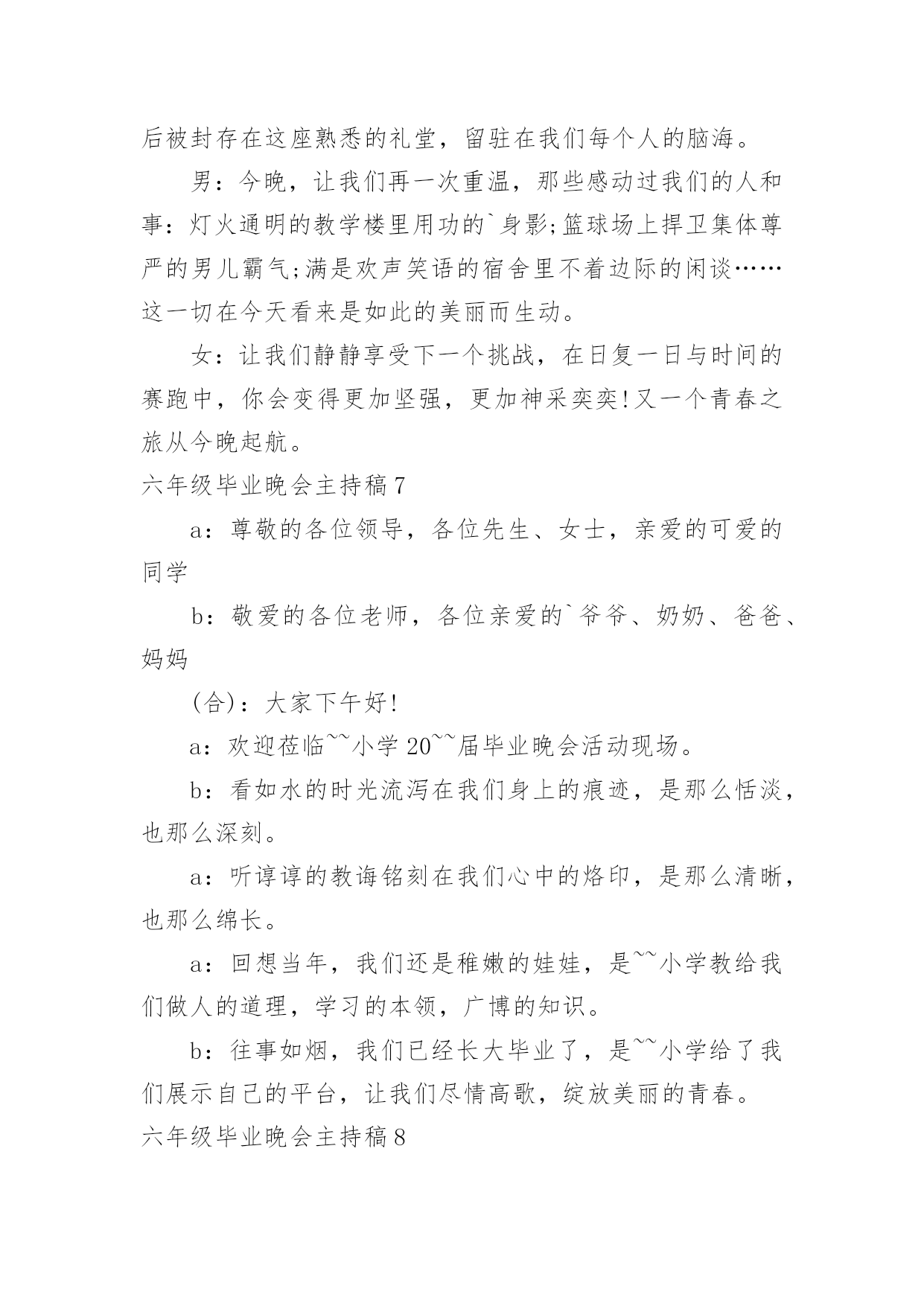 后被封存在这座熟悉的礼堂，留驻在我们每个人的脑海。

男：今晚，让我们再一次重温，那些感动过我们的人和事：灯火通明的教学楼里用功的`身影;篮球场上捍卫集体尊严的男儿霸气;满是欢声笑语的宿舍里不着边际的闲谈……这一切在今天看来是如此的美丽而生动。

女：让我们静静享受下一个挑战，在日复一日与时间的赛跑中，你会变得更加坚强，更加神采奕奕!又一个青春之旅从今晚起航。

六年级毕业晚会主持稿7

a：尊敬的各位领导，各位先生、女士，亲爱的可爱的同学

b：敬爱的各位老师，各位亲爱的`爷爷、奶奶、爸爸、妈妈

(合)：大家下午好!

a：欢迎莅临~~小学20~~届毕业晚会活动现场。

b：看如水的时光流泻在我们身上的痕迹，是那么恬淡，也那么深刻。

a：听谆谆的教诲铭刻在我们心中的烙印，是那么清晰，也那么绵长。

a：回想当年，我们还是稚嫩的娃娃，是~~小学教给我们做人的道理，学习的本领，广博的知识。

b：往事如烟，我们已经长大毕业了，是~~小学给了我们展示自己的平台，让我们尽情高歌，绽放美丽的青春。

六年级毕业晚会主持稿8